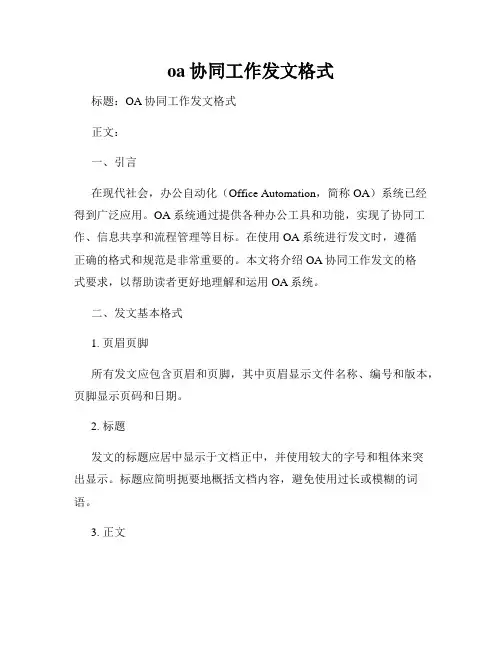 oa 协同工作发文格式

标题：OA 协同工作发文格式

正文：

一、引言

在现代社会，办公自动化（Office Automation，简称 OA）系统已经得到广泛应用。OA 系统通过提供各种办公工具和功能，实现了协同工作、信息共享和流程管理等目标。在使用 OA 系统进行发文时，遵循正确的格式和规范是非常重要的。本文将介绍 OA 协同工作发文的格式要求，以帮助读者更好地理解和运用 OA 系统。

二、发文基本格式

1. 页眉页脚

所有发文应包含页眉和页脚，其中页眉显示文件名称、编号和版本，页脚显示页码和日期。

2. 标题

发文的标题应居中显示于文档正中，并使用较大的字号和粗体来突出显示。标题应简明扼要地概括文档内容，避免使用过长或模糊的词语。

3. 正文